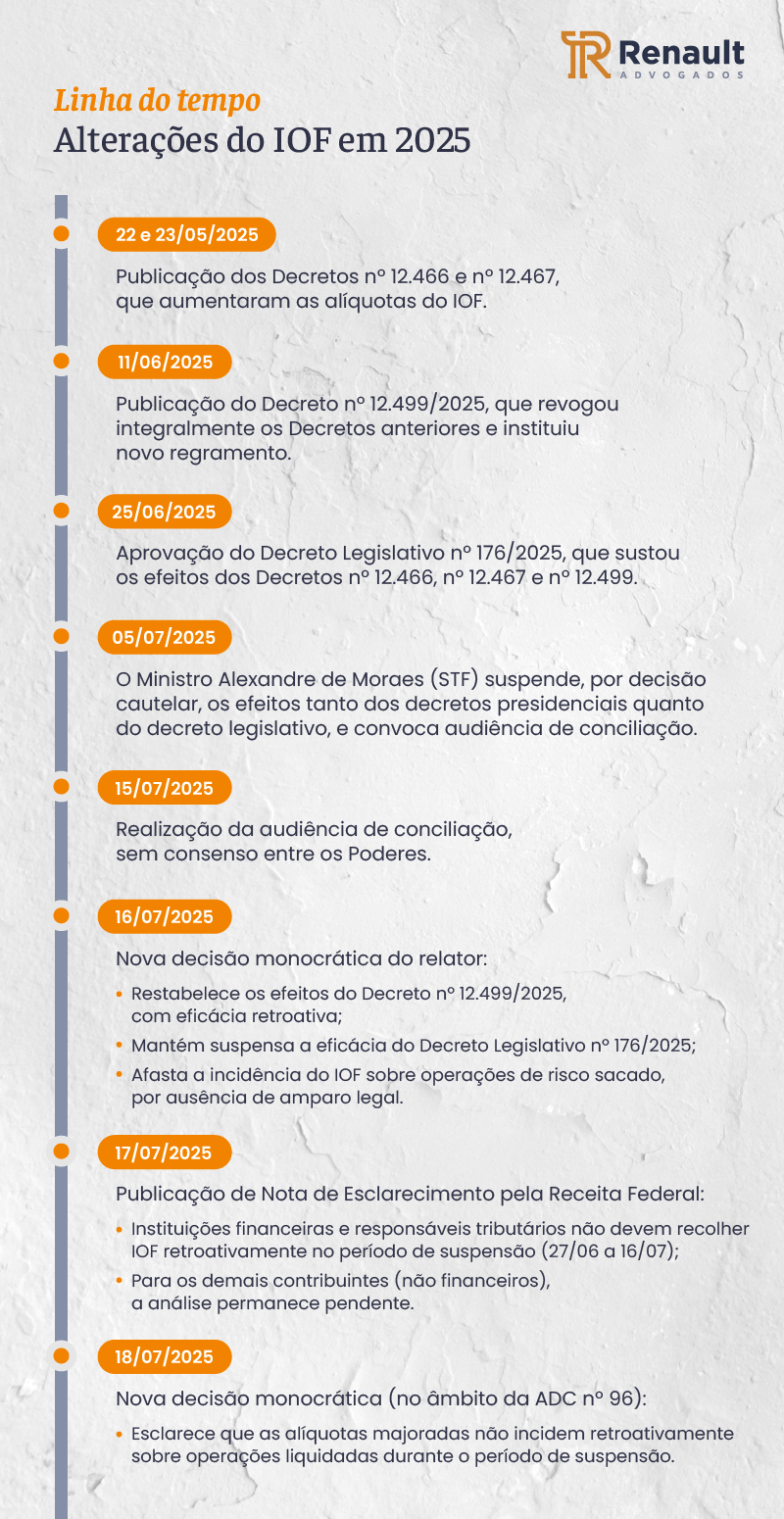 Renault
ADVOGADOS

Linha do tempo
Alterações do IOF em 2025

22 e 23/05/2025

Publicação dos Decretos nº 12.466 e nº 12.467, que aumentaram as alíquotas do IOF.

11/06/2025

Publicação do Decreto nº 12.499/2025, que revogou integralmente os Decretos anteriores e instituiu novo regramento.

25/06/2025

Aprovação do Decreto Legislativo nº 176/2025, que sustou os efeitos dos Decretos nº 12.466, nº 12.467 e nº 12.499.

05/07/2025

O Ministro Alexandre de Moraes (STF) suspende, por decisão cautelar, os efeitos tanto dos decretos presidenciais quanto do decreto legislativo, e convoca audiência de conciliação.

15/07/2025

Realização da audiência de conciliação, sem consenso entre os Poderes.

16/07/2025

Nova decisão monocrática do relator:

• Restabelece os efeitos do Decreto nº 12.499/2025, com eficácia retroativa;
• Mantém suspensa a eficácia do Decreto Legislativo nº 176/2025;
• Afasta a incidência do IOF sobre operações de risco sacado, por ausência de amparo legal.

17/07/2025

Publicação de Nota de Esclarecimento pela Receita Federal:

• Instituições financeiras e responsáveis tributários não devem recolher IOF retroativamente no período de suspensão (27/06 a 16/07);
• Para os demais contribuintes (não financeiros), a análise permanece pendente.

18/07/2025

Nova decisão monocrática (no âmbito da ADC nº 96):

• Esclarece que as alíquotas majoradas não incidem retroativamente sobre operações liquidadas durante o período de suspensão.